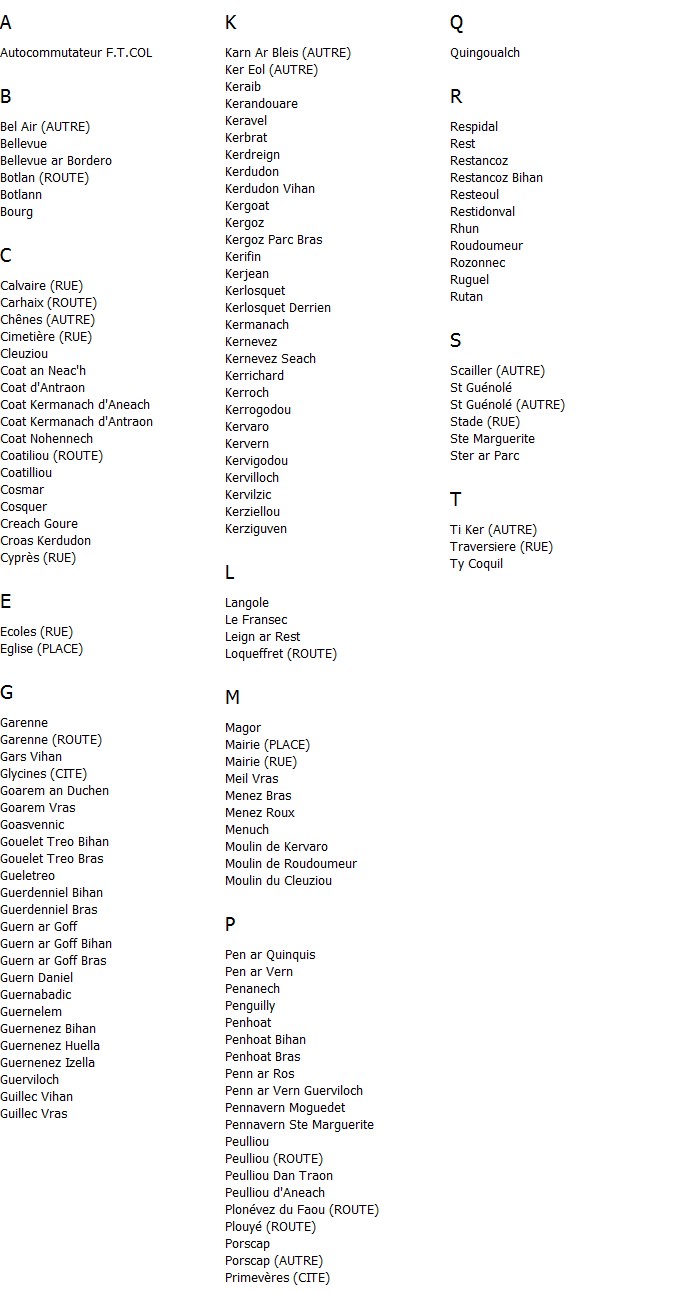 A

Autocommutateur F.T.COL

B

Bel Air (AUTRE)
Bellevue
Bellevue ar Bordero
Botlan (ROUTE)
Botlann
Bourg

C

Calvaire (RUE)
Carhaix (ROUTE)
Chênes (AUTRE)
Cimetière (RUE)
Cleuziou
Coat an Neac'h
Coat d'Antraon
Coat Kermanach d'Aneach
Coat Kermanach d'Antraon
Coat Nohennech
Coatiliou (ROUTE)
Coatilliou
Cosmar
Cosquer
Creach Goure
Croas Kerdudon
Cyprès (RUE)

E

Ecoles (RUE)
Eglise (PLACE)

G

Garenne
Garenne (ROUTE)
Gars Vihan
Glycines (CITE)
Goarem an Duchen
Goarem Vras
Goasvennic
Gouelet Treo Bihan
Gouelet Treo Bras
Gueletreo
Guerdenniel Bihan
Guerdenniel Bras
Guern ar Goff
Guern ar Goff Bihan
Guern ar Goff Bras
Guern Daniel
Guernabadic
Guernelem
Guernenez Bihan
Guernenez Huella
Guernenez Izella
Guerviloch
Guillec Vihan
Guillec Vras

K

Karn Ar Bleis (AUTRE)
Ker Eol (AUTRE)
Keraib
Kerandouare
Keravel
Kerbrat
Kerdreign
Kerdudon
Kerdudon Vihan
Kergoat
Kergoz
Kergoz Parc Bras
Kerifin
Kerjean
Kerlosquet
Kerlosquet Derrien
Kermanach
Kernevez
Kernevez Seach
Kerrichard
Kerroch
Kerrogodou
Kervaro
Kervern
Kervigodou
Kervilloch
Kervilzic
Kerziellou
Kerziguven

L

Langole
Le Fransec
Leign ar Rest
Loqueffret (ROUTE)

M

Magor
Mairie (PLACE)
Mairie (RUE)
Meil Vras
Menez Bras
Menez Roux
Menuch
Moulin de Kervaro
Moulin de Roudoumeur
Moulin du Cleuziou

P

Pen ar Quinquis
Pen ar Vern
Penanech
Penguilly
Penhoat
Penhoat Bihan
Penhoat Bras
Penn ar Ros
Penn ar Vern Guerviloch
Pennavern Moguedet
Pennavern Ste Marguerite
Peulliou
Peulliou (ROUTE)
Peulliou Dan Traon
Peulliou d'Aneach
Plonévez du Faou (ROUTE)
Plouyé (ROUTE)
Porscap
Porscap (AUTRE)
Primevères (CITE)

Q

Quingoualch

R

Respidal
Rest
Restancoz
Restancoz Bihan
Resteoul
Restidonval
Rhun
Roudoumeur
Rozonnec
Ruguel
Rutan

S

Scailler (AUTRE)
St Guénolé
St Guénolé (AUTRE)
Stade (RUE)
Ste Marguerite
Ster ar Parc

T

Ti Ker (AUTRE)
Traversiere (RUE)
Ty Coquil